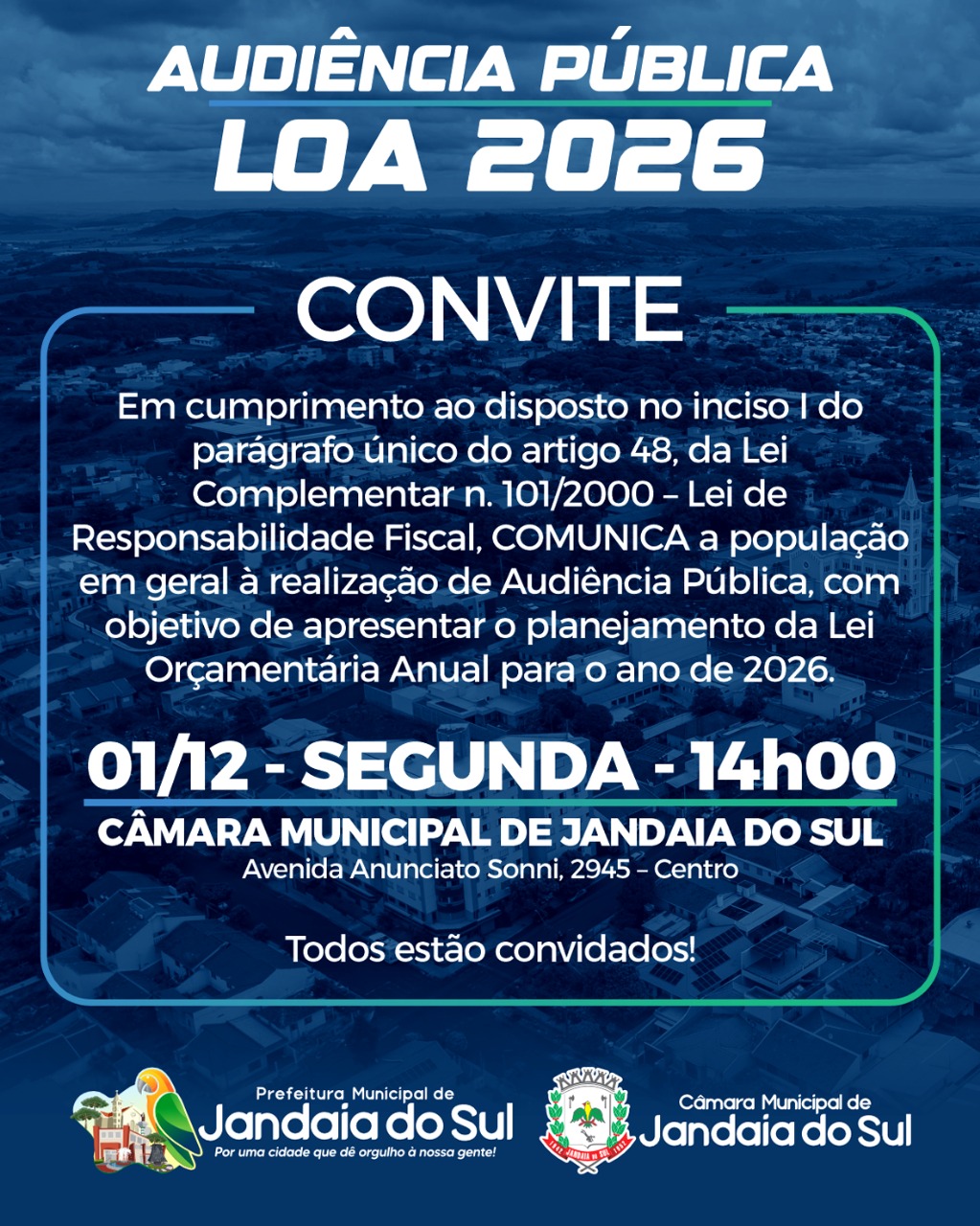 AUDIÊNCIA PÚBLICA
LOA 2026

CONVITE

Em cumprimento ao disposto no inciso I do parágrafo único do artigo 48, da Lei Complementar n. 101/2000 – Lei de Responsabilidade Fiscal, COMUNICA a população em geral à realização de Audiência Pública, com objetivo de apresentar o planejamento da Lei Orçamentária Anual para o ano de 2026.

01/12 - SEGUNDA - 14h00

CÂMARA MUNICIPAL DE JANDAIA DO SUL
Avenida Anunciato Sonni, 2945 – Centro

Todos estão convidados!

Prefeitura Municipal de
Jandaia do Sul
Por uma cidade que dê orgulho à nossa gente!

JANDAIA DO SUL

Câmara Municipal de
Jandaia do Sul